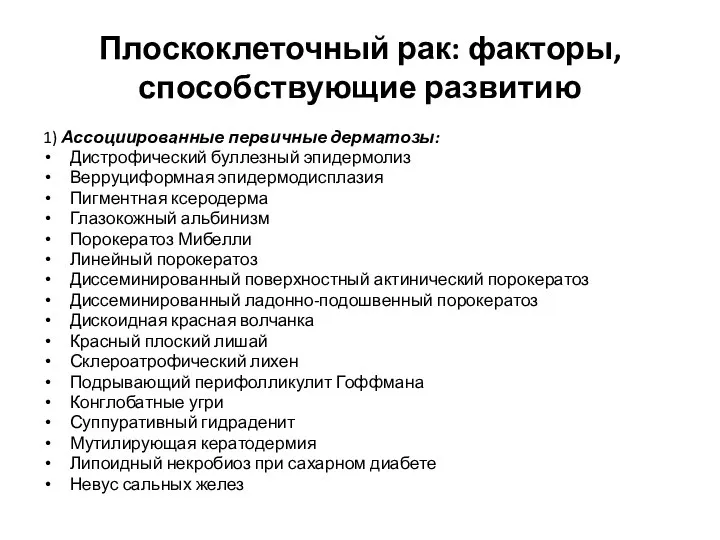 Плоскоклеточный рак: факторы, способствующие развитию

1) Ассоциированные первичные дерматозы:
• Дистрофический буллезный эпидермолиз
• Верруциформная эпидермодисплазия
• Пигментная ксеродерма
• Глазокожный альбинизм
• Порокератоз Мибелли
• Линейный порокератоз
• Диссеминированный поверхностный актинический порокератоз
• Диссеминированный ладонно-подошвенный порокератоз
• Дискоидная красная волчанка
• Красный плоский лишай
• Склероатрофический лихен
• Подрывающий перифолликулит Гоффмана
• Конглобатные угри
• Суппуративный гидраденит
• Мутилирующая кератодермия
• Липоидный некробиоз при сахарном диабете
• Невус сальных желез